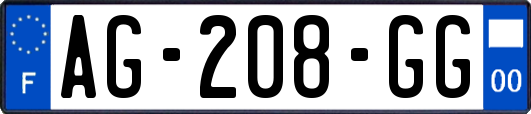 F
AG-208-GG
00